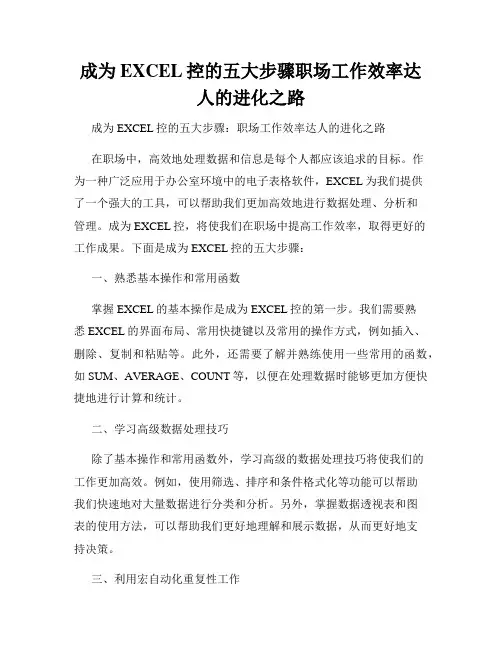 成为 EXCEL 控的五大步骤职场工作效率达人的进化之路

成为 EXCEL 控的五大步骤：职场工作效率达人的进化之路

在职场中，高效地处理数据和信息是每个人都应该追求的目标。作为一种广泛应用于办公室环境中的电子表格软件，EXCEL 为我们提供了一个强大的工具，可以帮助我们更加高效地进行数据处理、分析和管理。成为 EXCEL 控，将使我们在职场中提高工作效率，取得更好的工作成果。下面是成为 EXCEL 控的五大步骤：

一、熟悉基本操作和常用函数

掌握 EXCEL 的基本操作是成为 EXCEL 控的第一步。我们需要熟悉 EXCEL 的界面布局、常用快捷键以及常用的操作方式，例如插入、删除、复制和粘贴等。此外，还需要了解并熟练使用一些常用的函数，如 SUM、AVERAGE、COUNT 等，以便在处理数据时能够更加方便快捷地进行计算和统计。

二、学习高级数据处理技巧

除了基本操作和常用函数外，学习高级的数据处理技巧将使我们的工作更加高效。例如，使用筛选、排序和条件格式化等功能可以帮助我们快速地对大量数据进行分类和分析。另外，掌握数据透视表和图表的使用方法，可以帮助我们更好地理解和展示数据，从而更好地支持决策。

三、利用宏自动化重复性工作